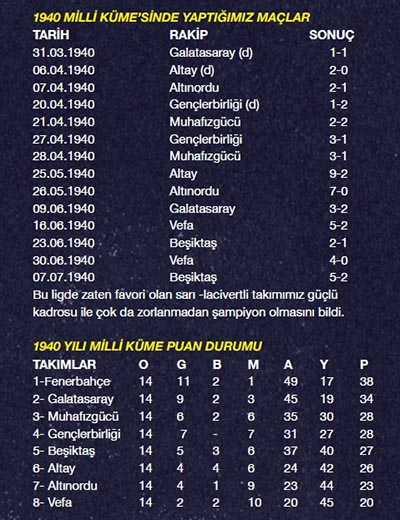 1940 MİLLİ KÜME'SİNDE YAPTIĞIMIZ MAÇLAR

| TARİH | RAKİP | SONUÇ |
|---|---|---|
| 31.03.1940 | Galatasaray (d) | 1-1 |
| 06.04.1940 | Altay (d) | 2-0 |
| 07.04.1940 | Altınordu | 2-1 |
| 20.04.1940 | Gençlerbirliği (d) | 1-2 |
| 21.04.1940 | Muhafızgücü | 2-2 |
| 27.04.1940 | Gençlerbirliği | 3-1 |
| 28.04.1940 | Muhafızgücü | 3-1 |
| 25.05.1940 | Altay | 9-2 |
| 26.05.1940 | Altınordu | 7-0 |
| 09.06.1940 | Galatasaray | 3-2 |
| 16.06.1940 | Vefa | 5-2 |
| 23.06.1940 | Beşiktaş | 2-1 |
| 30.06.1940 | Vefa | 4-0 |
| 07.07.1940 | Beşiktaş | 5-2 |

Bu ligde zaten favori olan sarı -lacivertli takımımız güçlü kadrosu ile çok da zorlanmadan şampiyon olmasını bildi.

1940 YILI MİLLİ KÜME PUAN DURUMU

| TAKIMLAR | O | G | B | M | A | Y | P |
|---|---|---|---|---|---|---|---|
| 1-Fenerbahçe | 14 | 11 | 2 | 1 | 49 | 17 | 38 |
| 2- Galatasaray | 14 | 9 | 2 | 3 | 45 | 19 | 34 |
| 3- Muhafızgücü | 14 | 6 | 2 | 6 | 35 | 30 | 28 |
| 4- Gençlerbirliği | 14 | 7 | - | 7 | 31 | 27 | 28 |
| 5- Beşiktaş | 14 | 5 | 3 | 6 | 37 | 40 | 27 |
| 6- Altay | 14 | 4 | 4 | 6 | 24 | 42 | 26 |
| 7- Altınordu | 14 | 4 | 1 | 9 | 23 | 44 | 23 |
| 8- Vefa | 14 | 2 | 2 | 10 | 20 | 45 | 20 |